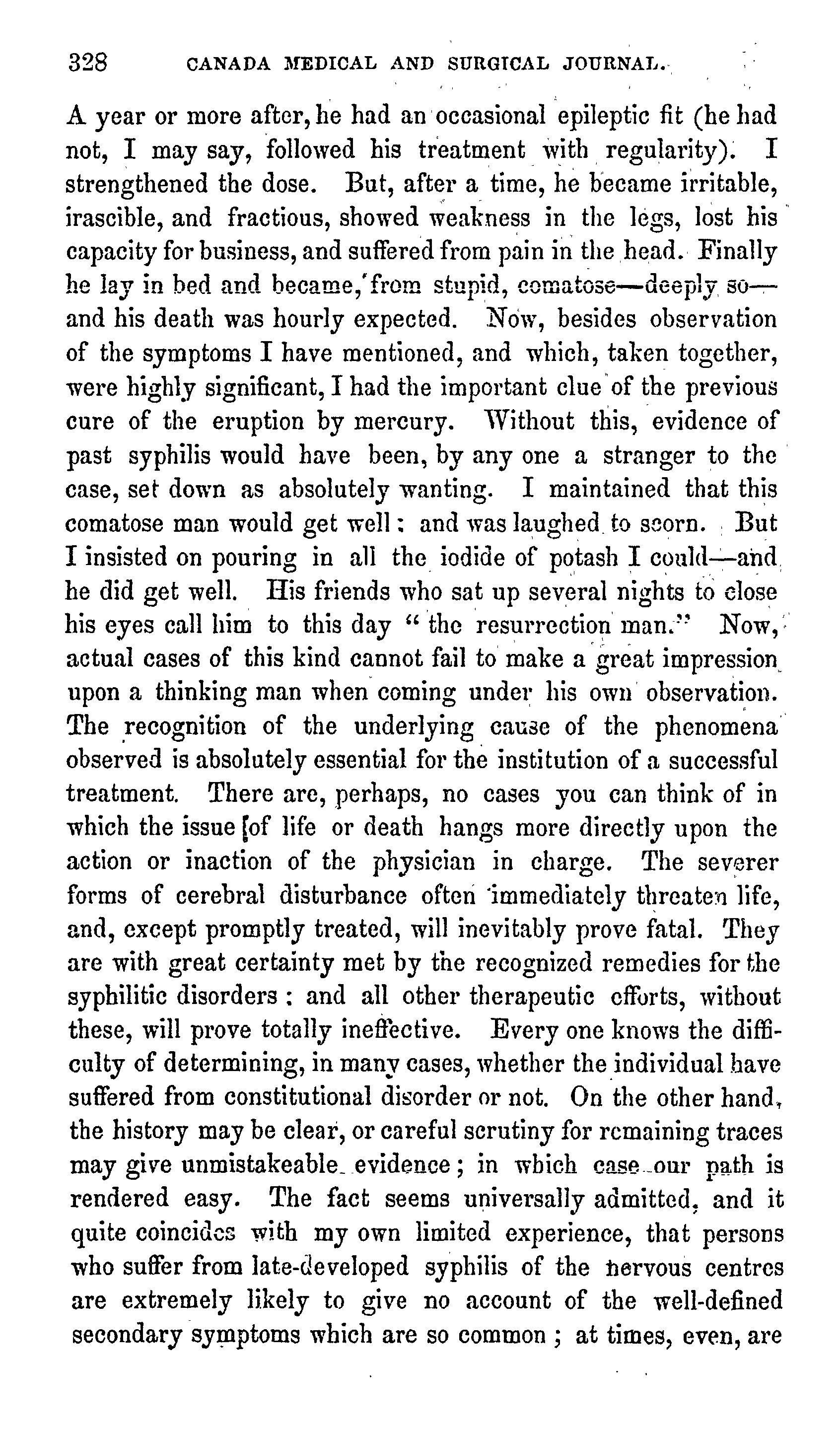 328 CANADA MEDICAL AND SURGICAL JOURNAL.

A year or more after, he had an occasional epileptic fit (he had not, I may say, followed his treatment with regularity). I strengthened the dose. But, after a time, he became irritable, irascible, and fractious, showed weakness in the legs, lost his capacity for business, and suffered from pain in the head. Finally he lay in bed and became, from stupid, comatose—deeply so—and his death was hourly expected. Now, besides observation of the symptoms I have mentioned, and which, taken together, were highly significant, I had the important clue of the previous cure of the eruption by mercury. Without this, evidence of past syphilis would have been, by any one a stranger to the case, set down as absolutely wanting. I maintained that this comatose man would get well: and was laughed to scorn. But I insisted on pouring in all the iodide of potash I could—and he did get well. His friends who sat up several nights to close his eyes call him to this day "the resurrection man." Now, actual cases of this kind cannot fail to make a great impression upon a thinking man when coming under his own observation. The recognition of the underlying cause of the phenomena observed is absolutely essential for the institution of a successful treatment. There are, perhaps, no cases you can think of in which the issue [of life or death hangs more directly upon the action or inaction of the physician in charge. The severer forms of cerebral disturbance often immediately threaten life, and, except promptly treated, will inevitably prove fatal. They are with great certainty met by the recognized remedies for the syphilitic disorders: and all other therapeutic efforts, without these, will prove totally ineffective. Every one knows the difficulty of determining, in many cases, whether the individual have suffered from constitutional disorder or not. On the other hand, the history may be clear, or careful scrutiny for remaining traces may give unmistakeable evidence; in which case our path is rendered easy. The fact seems universally admitted, and it quite coincides with my own limited experience, that persons who suffer from late-developed syphilis of the nervous centres are extremely likely to give no account of the well-defined secondary symptoms which are so common; at times, even, are